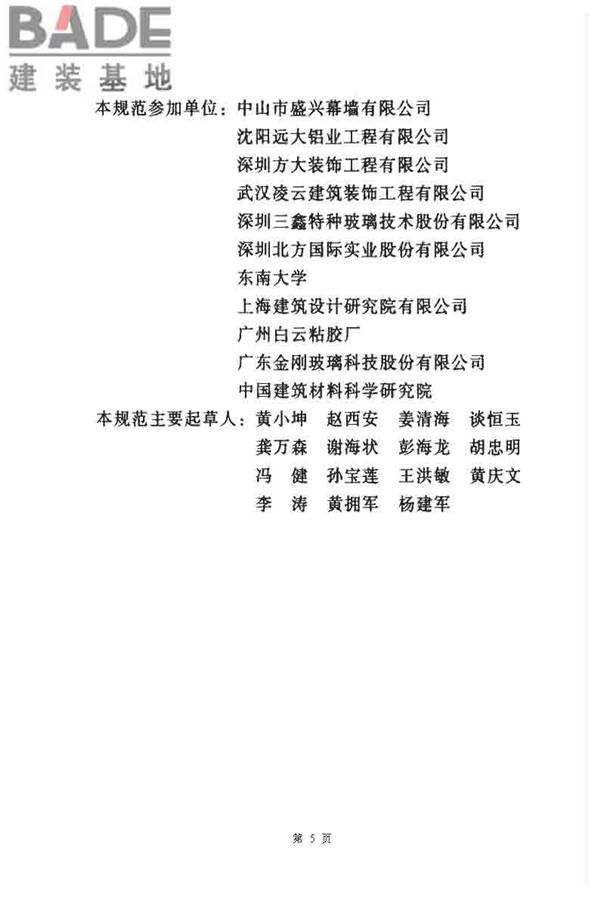 BADE
建装基地

本规范参加单位：中山市盛兴幕墙有限公司
沈阳远大铝业工程有限公司
深圳方大装饰工程有限公司
武汉凌云建筑装饰工程有限公司
深圳三鑫特种玻璃技术股份有限公司
深圳北方国际实业股份有限公司
东南大学
上海建筑设计研究院有限公司
广州白云粘胶厂
广东金刚玻璃科技股份有限公司
中国建筑材料科学研究院

本规范主要起草人：黄小坤 赵西安 姜清海 谈恒玉
龚万森 谢海状 彭海龙 胡忠明
冯 健 孙宝莲 王洪敏 黄庆文
李 涛 黄拥军 杨建军

第 5 页